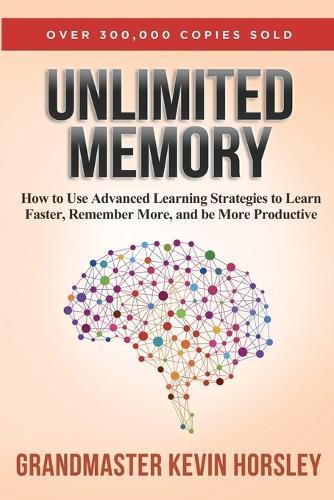 OVER 300,000 COPIES SOLD

UNLIMITED MEMORY

How to Use Advanced Learning Strategies to Learn Faster, Remember More, and be More Productive

GRANDMASTER KEVIN HORSLEY